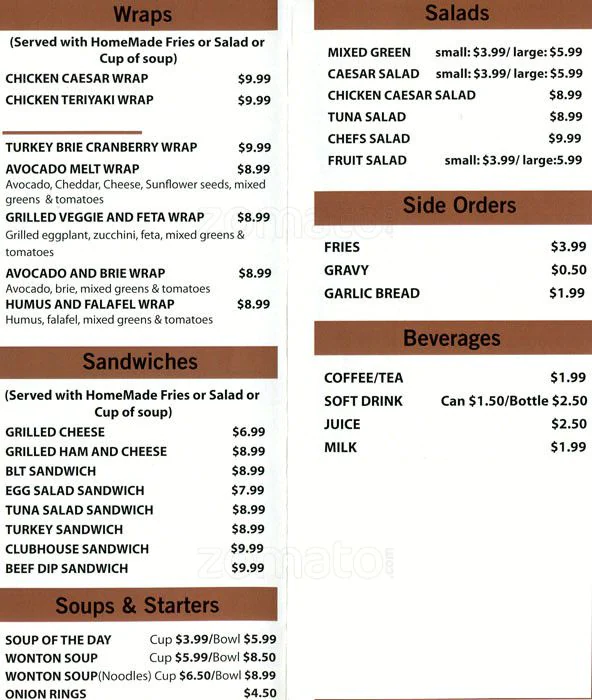 Wraps

(Served with HomeMade Fries or Salad or Cup of soup)

CHICKEN CAESAR WRAP $9.99
CHICKEN TERIYAKI WRAP $9.99

TURKEY BRIE CRANBERRY WRAP $9.99
AVOCADO MELT WRAP $8.99
Avocado, Cheddar, Cheese, Sunflower seeds, mixed greens & tomatoes
GRILLED VEGGIE AND FETA WRAP $8.99
Grilled eggplant, zucchini, feta, mixed greens & tomatoes
AVOCADO AND BRIE WRAP $8.99
Avocado, brie, mixed greens & tomatoes
HUMUS AND FALAFEL WRAP $8.99
Humus, falafel, mixed greens & tomatoes

Sandwiches

(Served with HomeMade Fries or Salad or Cup of soup)

GRILLED CHEESE $6.99
GRILLED HAM AND CHEESE $8.99
BLT SANDWICH $8.99
EGG SALAD SANDWICH $7.99
TUNA SALAD SANDWICH $8.99
TURKEY SANDWICH $8.99
CLUBHOUSE SANDWICH $9.99
BEEF DIP SANDWICH $9.99

Soups & Starters

SOUP OF THE DAY Cup $3.99/Bowl $5.99
WONTON SOUP Cup $5.99/Bowl $8.50
WONTON SOUP(Noodles) Cup $6.50/Bowl $8.99
ONION RINGS $4.50

Salads

MIXED GREEN small: $3.99/ large: $5.99
CAESAR SALAD small: $3.99/ large: $5.99
CHICKEN CAESAR SALAD $8.99
TUNA SALAD $8.99
CHEFS SALAD $9.99
FRUIT SALAD small: $3.99/ large:5.99

Side Orders

FRIES $3.99
GRAVY $0.50
GARLIC BREAD $1.99

Beverages

COFFEE/TEA $1.99
SOFT DRINK Can $1.50/Bottle $2.50
JUICE $2.50
MILK $1.99

zomato.com
zomato.com